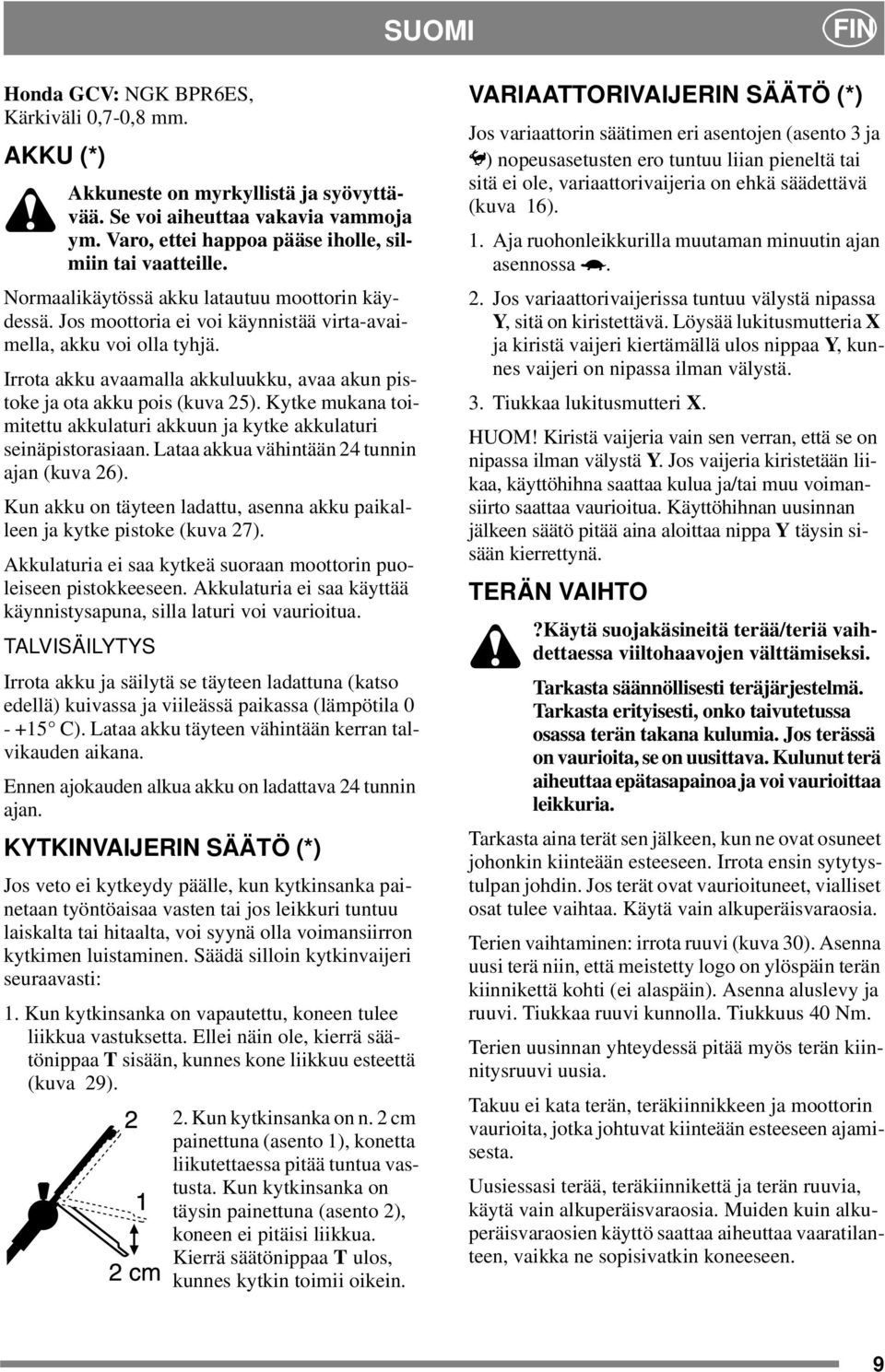 SUOMI FIN

Honda GCV: NGK BPR6ES, Kärkiväli 0,7-0,8 mm.

AKKU (*)

Akkuneste on myrkyllistä ja syövyttävää. Se voi aiheuttaa vakavia vammoja ym. Varo, ettei happoa pääse iholle, silmiin tai vaatteille.

Normaalikäytössä akku latautuu moottorin käydessä. Jos moottoria ei voi käynnistää virta-avaimella, akku voi olla tyhjä.

Irrota akku avaamalla akkuluukku, avaa akun pistoke ja ota akku pois (kuva 25). Kytke mukana toimitettu akkulaturi akkuun ja kytke akkulaturi seinäpistorasiaan. Lataa akkua vähintään 24 tunnin ajan (kuva 26).

Kun akku on täyteen ladattu, asenna akku paikalleen ja kytke pistoke (kuva 27).

Akkulaturia ei saa kytkeä suoraan moottorin puoleiseen pistokkeeseen. Akkulaturia ei saa käyttää käynnistysapuna, silla laturi voi vaurioitua.

TALVISÄILYTYS

Irrota akku ja säilytä se täyteen ladattuna (katso edellä) kuivassa ja viileässä paikassa (lämpötila 0 - +15° C). Lataa akku täyteen vähintään kerran talvikauden aikana.

Ennen ajokauden alkua akku on ladattava 24 tunnin ajan.

KYTKINVAIJERIN SÄÄTÖ (*)

Jos veto ei kytkeydy päälle, kun kytkinsanka painetaan työntöaisaa vasten tai jos leikkuri tuntuu laiskalta tai hitaalta, voi syynä olla voimansiirron kytkimen luistaminen. Säädä silloin kytkinvaijeri seuraavasti:

1. Kun kytkinsanka on vapautettu, koneen tulee liikkua vastuksetta. Ellei näin ole, kierrä säätönippaa T sisään, kunnes kone liikkuu esteettä (kuva 29).

2
1
2 cm

2. Kun kytkinsanka on n. 2 cm painettuna (asento 1), konetta liikutettaessa pitää tuntua vastusta. Kun kytkinsanka on täysin painettuna (asento 2), koneen ei pitäisi liikkua. Kierrä säätönippaa T ulos, kunnes kytkin toimii oikein.

VARIAATTORIVAIJERIN SÄÄTÖ (*)

Jos variaattorin säätimen eri asentojen (asento 3 ja ) nopeusasetusten ero tuntuu liian pieneltä tai sitä ei ole, variaattorivaijeria on ehkä säädettävä (kuva 16).

1. Aja ruohonleikkurilla muutaman minuutin ajan asennossa .

2. Jos variaattorivaijerissa tuntuu välystä nipassa Y, sitä on kiristettävä. Löysää lukitusmutteria X ja kiristä vaijeri kiertämällä ulos nippaa Y, kunnes vaijeri on nipassa ilman välystä.

3. Tiukkaa lukitusmutteri X.

HUOM! Kiristä vaijeria vain sen verran, että se on nipassa ilman välystä Y. Jos vaijeria kiristetään liikaa, käyttöhihna saattaa kulua ja/tai muu voimansiirto saattaa vaurioitua. Käyttöhihnan uusinnan jälkeen säätö pitää aina aloittaa nippa Y täysin sisään kierrettynä.

TERÄN VAIHTO

?Käytä suojakäsineitä terää/teriä vaihdettaessa viiltohaavojen välttämiseksi.

Tarkasta säännöllisesti teräjärjestelmä. Tarkasta erityisesti, onko taivutetussa osassa terän takana kulumia. Jos terässä on vaurioita, se on uusittava. Kulunut terä aiheuttaa epätasapainoa ja voi vaurioittaa leikkuria.

Tarkasta aina terät sen jälkeen, kun ne ovat osuneet johonkin kiinteään esteeseen. Irrota ensin sytytystulpan johdin. Jos terät ovat vaurioituneet, vialliset osat tulee vaihtaa. Käytä vain alkuperäisvaraosia.

Terien vaihtaminen: irrota ruuvi (kuva 30). Asenna uusi terä niin, että meistetty logo on ylöspäin terän kiinnikettä kohti (ei alaspäin). Asenna aluslevy ja ruuvi. Tiukkaa ruuvi kunnolla. Tiukkuus 40 Nm.

Terien uusinnan yhteydessä pitää myös terän kiinnitysruuvi uusia.

Takuu ei kata terän, teräkiinnikkeen ja moottorin vaurioita, jotka johtuvat kiinteään esteeseen ajamisesta.

Uusiessasi terää, teräkiinnikettä ja terän ruuvia, käytä vain alkuperäisvaraosia. Muiden kuin alkuperäisvaraosien käyttö saattaa aiheuttaa vaaratilanteen, vaikka ne sopisivatkin koneeseen.

9